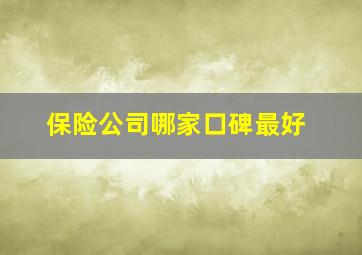 保险公司哪家口碑最好